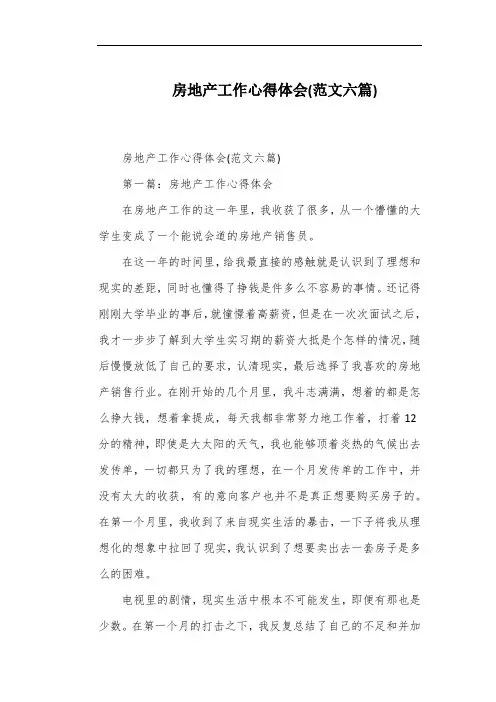 房地产工作心得体会(范文六篇)

房地产工作心得体会(范文六篇)

第一篇：房地产工作心得体会

在房地产工作的这一年里，我收获了很多，从一个懵懂的大学生变成了一个能说会道的房地产销售员。

在这一年的时间里，给我最直接的感触就是认识到了理想和现实的差距，同时也懂得了挣钱是件多么不容易的事情。还记得刚刚大学毕业的事后，就憧憬着高薪资，但是在一次次面试之后，我才一步步了解到大学生实习期的薪资大抵是个怎样的情况，随后慢慢放低了自己的要求，认清现实，最后选择了我喜欢的房地产销售行业。在刚开始的几个月里，我斗志满满，想着的都是怎么挣大钱，想着拿提成，每天我都非常努力地工作着，打着12分的精神，即使是大太阳的天气，我也能够顶着炎热的气候出去发传单，一切都只为了我的理想，在一个月发传单的工作中，并没有太大的收获，有的意向客户也并不是真正想要购买房子的。在第一个月里，我收到了来自现实生活的暴击，一下子将我从理想化的想象中拉回了现实，我认识到了想要卖出去一套房子是多么的困难。

电视里的剧情，现实生活中根本不可能发生，即便有那也是少数。在第一个月的打击之下，我反复总结了自己的不足和并加